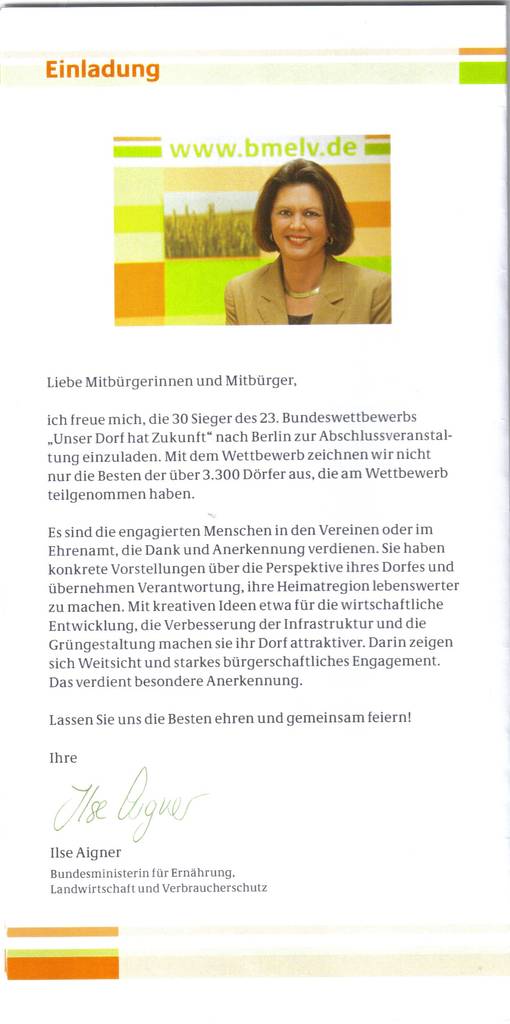 Einladung

www.bmelv.de

Liebe Mitbürgerinnen und Mitbürger,

ich freue mich, die 30 Sieger des 23. Bundeswettbewerbs „Unser Dorf hat Zukunft" nach Berlin zur Abschlussveranstaltung einzuladen. Mit dem Wettbewerb zeichnen wir nicht nur die Besten der über 3.300 Dörfer aus, die am Wettbewerb teilgenommen haben.

Es sind die engagierten Menschen in den Vereinen oder im Ehrenamt, die Dank und Anerkennung verdienen. Sie haben konkrete Vorstellungen über die Perspektive ihres Dorfes und übernehmen Verantwortung, ihre Heimatregion lebenswerter zu machen. Mit kreativen Ideen etwa für die wirtschaftliche Entwicklung, die Verbesserung der Infrastruktur und die Grüngestaltung machen sie ihr Dorf attraktiver. Darin zeigen sich Weitsicht und starkes bürgerschaftliches Engagement. Das verdient besondere Anerkennung.

Lassen Sie uns die Besten ehren und gemeinsam feiern!

Ihre

Ilse Aigner

Ilse Aigner
Bundesministerin für Ernährung, Landwirtschaft und Verbraucherschutz